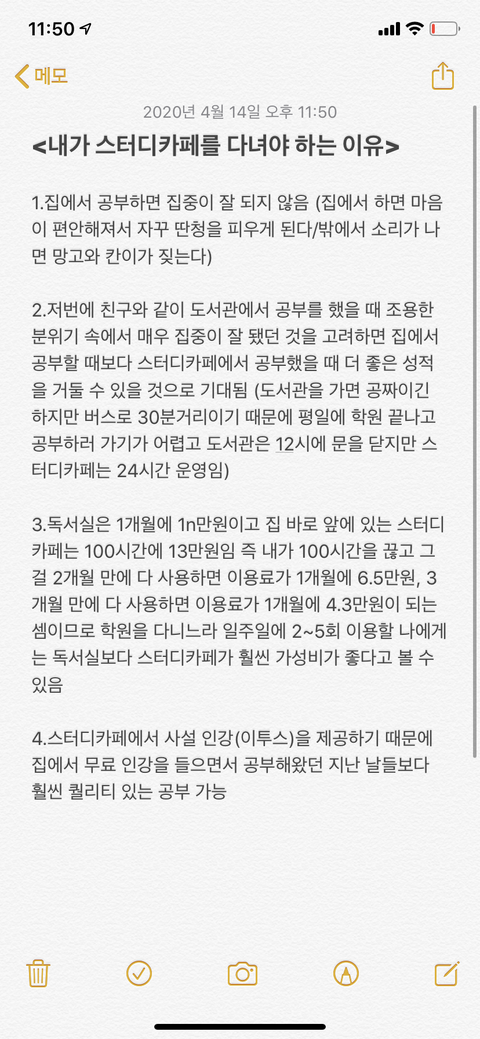 11:50

메모

2020년 4월 14일 오후 11:50

<내가 스터디카페를 다녀야 하는 이유>

1.집에서 공부하면 집중이 잘 되지 않음 (집에서 하면 마음이 편안해져서 자꾸 딴청을 피우게 된다/밖에서 소리가 나면 망고와 칸이가 짖는다)

2.저번에 친구와 같이 도서관에서 공부를 했을 때 조용한 분위기 속에서 매우 집중이 잘 됐던 것을 고려하면 집에서 공부할 때보다 스터디카페에서 공부했을 때 더 좋은 성적을 거둘 수 있을 것으로 기대됨 (도서관을 가면 공짜이긴 하지만 버스로 30분거리이기 때문에 평일에 학원 끝나고 공부하러 가기가 어렵고 도서관은 12시에 문을 닫지만 스터디카페는 24시간 운영임)

3.독서실은 1개월에 1n만원이고 집 바로 앞에 있는 스터디카페는 100시간에 13만원임 즉 내가 100시간을 끊고 그걸 2개월 만에 다 사용하면 이용료가 1개월에 6.5만원, 3개월 만에 다 사용하면 이용료가 1개월에 4.3만원이 되는 셈이므로 학원을 다니느라 일주일에 2~5회 이용할 나에게는 독서실보다 스터디카페가 훨씬 가성비가 좋다고 볼 수 있음

4.스터디카페에서 사설 인강(이투스)을 제공하기 때문에 집에서 무료 인강을 들으면서 공부해왔던 지난 날들보다 훨씬 퀄리티 있는 공부 가능